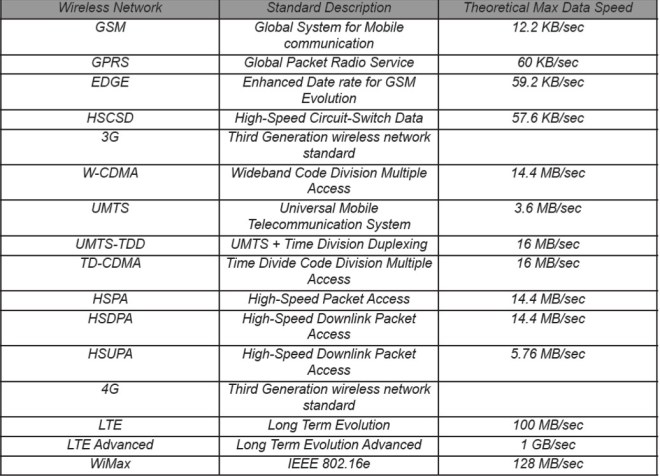 | Wireless Network | Standard Description | Theoretical Max Data Speed |
|---|---|---|
| GSM | Global System for Mobile communication | 12.2 KB/sec |
| GPRS | Global Packet Radio Service | 60 KB/sec |
| EDGE | Enhanced Date rate for GSM Evolution | 59.2 KB/sec |
| HSCSD | High-Speed Circuit-Switch Data | 57.6 KB/sec |
| 3G | Third Generation wireless network standard | |
| W-CDMA | Wideband Code Division Multiple Access | 14.4 MB/sec |
| UMTS | Universal Mobile Telecommunication System | 3.6 MB/sec |
| UMTS-TDD | UMTS + Time Division Duplexing | 16 MB/sec |
| TD-CDMA | Time Divide Code Division Multiple Access | 16 MB/sec |
| HSPA | High-Speed Packet Access | 14.4 MB/sec |
| HSDPA | High-Speed Downlink Packet Access | 14.4 MB/sec |
| HSUPA | High-Speed Downlink Packet Access | 5.76 MB/sec |
| 4G | Third Generation wireless network standard | |
| LTE | Long Term Evolution | 100 MB/sec |
| LTE Advanced | Long Term Evolution Advanced | 1 GB/sec |
| WiMax | IEEE 802.16e | 128 MB/sec |